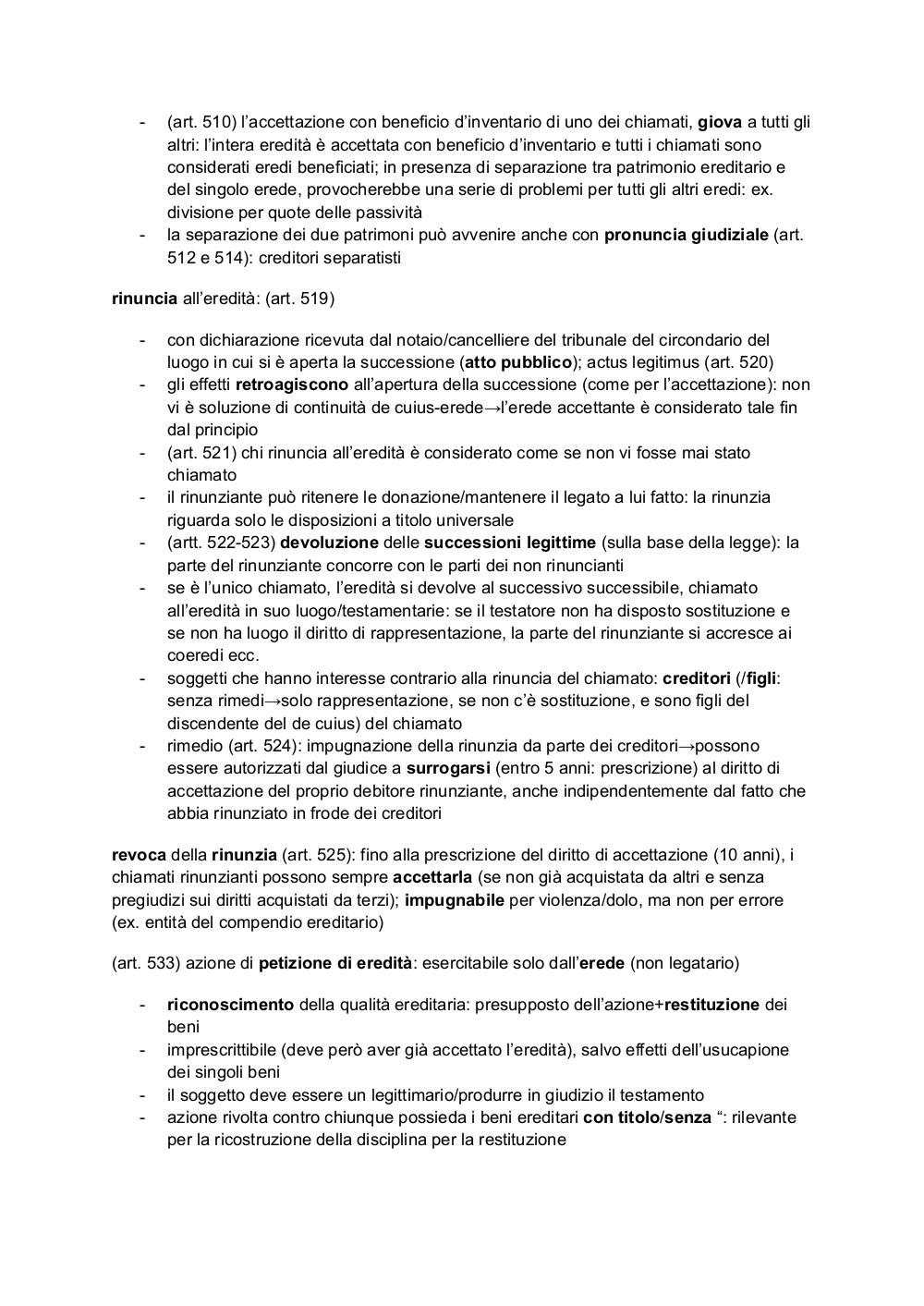 - (art. 510) l'accettazione con beneficio d'inventario di uno dei chiamati, giova a tutti gli altri: l'intera eredità è accettata con beneficio d'inventario e tutti i chiamati sono considerati eredi beneficiati; in presenza di separazione tra patrimonio ereditario e del singolo erede, provocherebbe una serie di problemi per tutti gli altri eredi: ex. divisione per quote delle passività
- la separazione dei due patrimoni può avvenire anche con pronuncia giudiziale (art. 512 e 514): creditori separatisti

rinuncia all'eredità: (art. 519)

- con dichiarazione ricevuta dal notaio/cancelliere del tribunale del circondario del luogo in cui si è aperta la successione (atto pubblico); actus legitimus (art. 520)
- gli effetti retroagiscono all'apertura della successione (come per l'accettazione): non vi è soluzione di continuità de cuius-erede→l'erede accettante è considerato tale fin dal principio
- (art. 521) chi rinuncia all'eredità è considerato come se non vi fosse mai stato chiamato
- il rinunziante può ritenere le donazione/mantenere il legato a lui fatto: la rinunzia riguarda solo le disposizioni a titolo universale
- (artt. 522-523) devoluzione delle successioni legittime (sulla base della legge): la parte del rinunziante concorre con le parti dei non rinuncianti
- se è l'unico chiamato, l'eredità si devolve al successivo successibile, chiamato all'eredità in suo luogo/testamentarie: se il testatore non ha disposto sostituzione e se non ha luogo il diritto di rappresentazione, la parte del rinunziante si accresce ai coeredi ecc.
- soggetti che hanno interesse contrario alla rinuncia del chiamato: creditori (/figli: senza rimedi→solo rappresentazione, se non c'è sostituzione, e sono figli del discendente del de cuius) del chiamato
- rimedio (art. 524): impugnazione della rinunzia da parte dei creditori→possono essere autorizzati dal giudice a surrogarsi (entro 5 anni: prescrizione) al diritto di accettazione del proprio debitore rinunziante, anche indipendentemente dal fatto che abbia rinunziato in frode dei creditori

revoca della rinunzia (art. 525): fino alla prescrizione del diritto di accettazione (10 anni), i chiamati rinunzianti possono sempre accettarla (se non già acquistata da altri e senza pregiudizi sui diritti acquistati da terzi); impugnabile per violenza/dolo, ma non per errore (ex. entità del compendio ereditario)

(art. 533) azione di petizione di eredità: esercitabile solo dall'erede (non legatario)

- riconoscimento della qualità ereditaria: presupposto dell'azione+restituzione dei beni
- imprescrittibile (deve però aver già accettato l'eredità), salvo effetti dell'usucapione dei singoli beni
- il soggetto deve essere un legittimario/produrre in giudizio il testamento
- azione rivolta contro chiunque possieda i beni ereditari con titolo/senza ": rilevante per la ricostruzione della disciplina per la restituzione